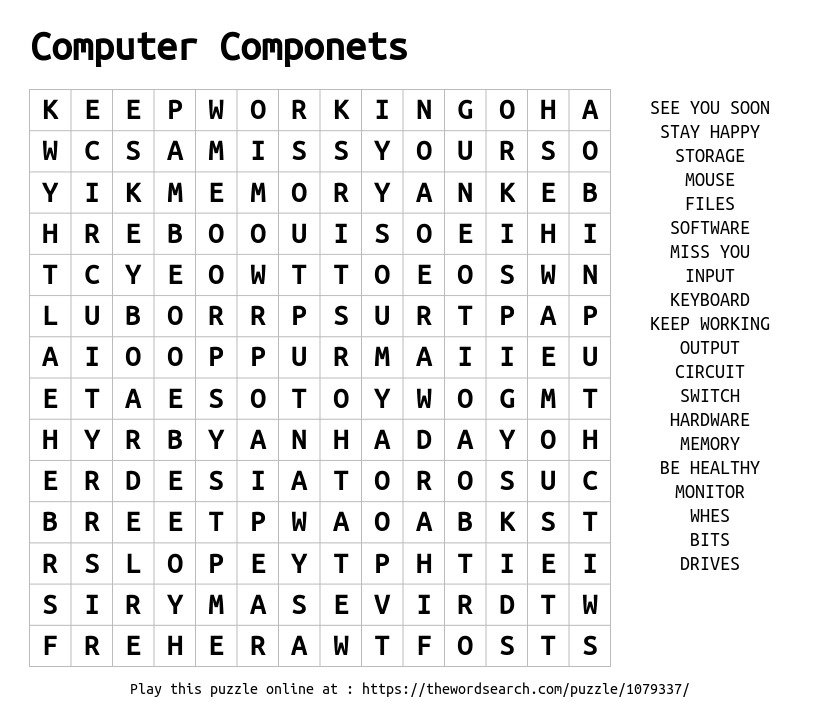 Computer Componets

| K | E | E | P | W | O | R | K | I | N | G | O | H | A |
|---|---|---|---|---|---|---|---|---|---|---|---|---|---|
| W | C | S | A | M | I | S | S | Y | O | U | R | S | O |
| Y | I | K | M | E | M | O | R | Y | A | N | K | E | B |
| H | R | E | B | O | O | U | I | S | O | E | I | H | I |
| T | C | Y | E | O | W | T | T | O | E | O | S | W | N |
| L | U | B | O | R | R | P | S | U | R | T | P | A | P |
| A | I | O | O | P | P | U | R | M | A | I | I | E | U |
| E | T | A | E | S | O | T | O | Y | W | O | G | M | T |
| H | Y | R | B | Y | A | N | H | A | D | A | Y | O | H |
| E | R | D | E | S | I | A | T | O | R | O | S | U | C |
| B | R | E | E | T | P | W | A | O | A | B | K | S | T |
| R | S | L | O | P | E | Y | T | P | H | T | I | E | I |
| S | I | R | Y | M | A | S | E | V | I | R | D | T | W |
| F | R | E | H | E | R | A | W | T | F | O | S | T | S |

SEE YOU SOON
STAY HAPPY
STORAGE
MOUSE
FILES
SOFTWARE
MISS YOU
INPUT
KEYBOARD
KEEP WORKING
OUTPUT
CIRCUIT
SWITCH
HARDWARE
MEMORY
BE HEALTHY
MONITOR
WHES
BITS
DRIVES

Play this puzzle online at : https://thewordsearch.com/puzzle/1079337/